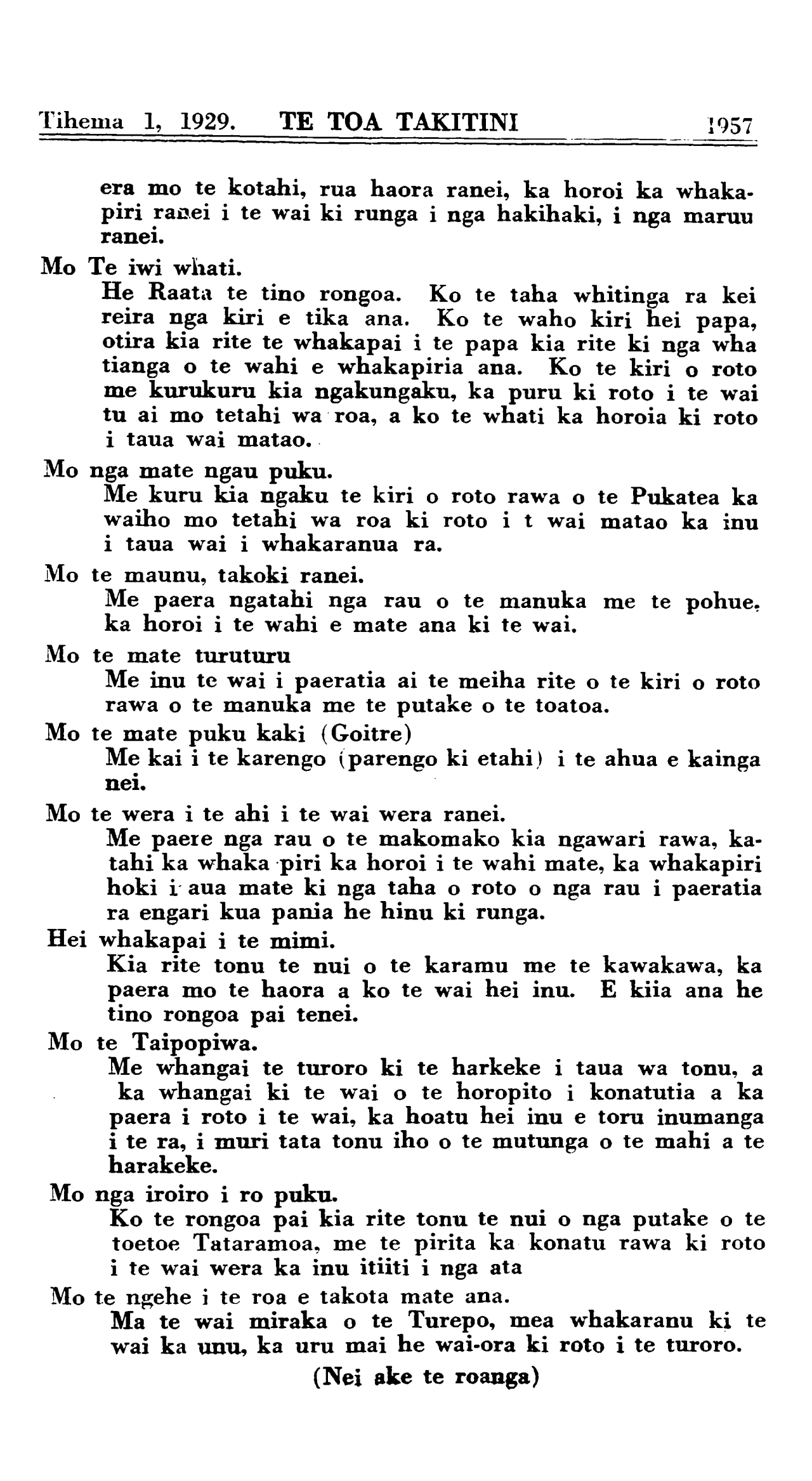 Tihema 1, 1929. TE TOA TAKITINI 1957

era mo te kotahi, rua haora ranei, ka horoi ka whakapiri ranei i te wai ki runga i nga hakihaki, i nga maruu ranei.

Mo Te iwi whati.
He Raata te tino rongoa. Ko te taha whitinga ra kei reira nga kiri e tika ana. Ko te waho kiri hei papa, otira kia rite te whakapai i te papa kia rite ki nga wha tianga o te wahi e whakapiria ana. Ko te kiri o roto me kurukuru kia ngakungaku, ka puru ki roto i te wai tu ai mo tetahi wa roa, a ko te whati ka horoia ki roto i taua wai matao.

Mo nga mate ngau puku.
Me kuru kia ngaku te kiri o roto rawa o te Pukatea ka waiho mo tetahi wa roa ki roto i t wai matao ka inu i taua wai i whakaranua ra.

Mo te maunu, takoki ranei.
Me paera ngatahi nga rau o te manuka me te pohue, ka horoi i te wahi e mate ana ki te wai.

Mo te mate turuturu
Me inu te wai i paeratia ai te meiha rite o te kiri o roto rawa o te manuka me te putake o te toatoa.

Mo te mate puku kaki (Goitre)
Me kai i te karengo (parengo ki etahi) i te ahua e kainga nei.

Mo te wera i te ahi i te wai wera ranei.
Me paere nga rau o te makomako kia ngawari rawa, katahi ka whaka piri ka horoi i te wahi mate, ka whakapiri hoki i aua mate ki nga taha o roto o nga rau i paeratia ra engari kua pania he hinu ki runga.

Hei whakapai i te mimi.
Kia rite tonu te nui o te karamu me te kawakawa, ka paera mo te haora a ko te wai hei inu. E kiia ana he tino rongoa pai tenei.

Mo te Taipopiwa.
Me whangai te turoro ki te harkeke i taua wa tonu, a ka whangai ki te wai o te horopito i konatutia a ka paera i roto i te wai, ka hoatu hei inu e toru inumanga i te ra, i muri tata tonu iho o te mutunga o te mahi a te harakeke.

Mo nga iroiro i ro puku.
Ko te rongoa pai kia rite tonu te nui o nga putake o te toetoe Tataramoa, me te pirita ka konatu rawa ki roto i te wai wera ka inu itiiti i nga ata

Mo te ngehe i te roa e takota mate ana.
Ma te wai miraka o te Turepo, mea whakaranu ki te wai ka unu, ka uru mai he wai-ora ki roto i te turoro.

(Nei ake te roanga)